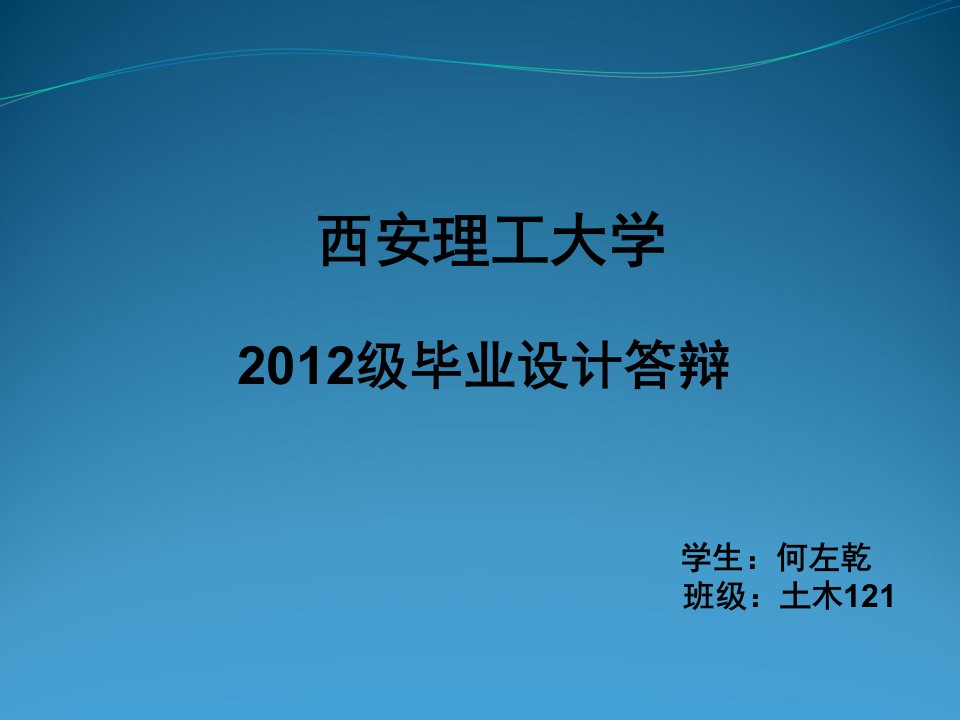 西安理工大学

2012级毕业设计答辩

学生：何左乾
班级：土木121